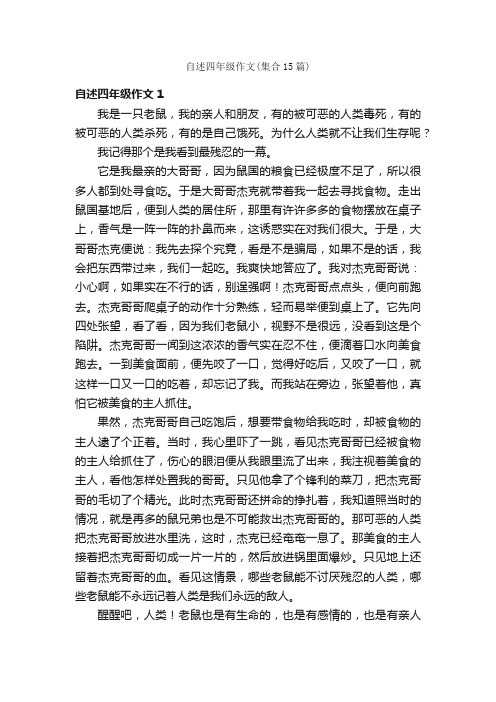 自述四年级作文(集合15篇)

自述四年级作文1

我是一只老鼠，我的亲人和朋友，有的被可恶的人类毒死，有的被可恶的人类杀死，有的是自己饿死。为什么人类就不让我们生存呢？

我记得那个是我看到最残忍的一幕。

它是我最亲的大哥哥，因为鼠国的粮食已经极度不足了，所以很多人都到处寻食吃。于是大哥哥杰克就带着我一起去寻找食物。走出鼠国基地后，便到人类的居住所，那里有许许多多的食物摆放在桌子上，香气是一阵一阵的扑鼻而来，这诱惑实在对我们很大。于是，大哥哥杰克便说：我先去探个究竟，看是不是骗局，如果不是的话，我会把东西带过来，我们一起吃。我爽快地答应了。我对杰克哥哥说：小心啊，如果实在不行的话，别逞强啊！杰克哥哥点点头，便向前跑去。杰克哥哥爬桌子的动作十分熟练，轻而易举便到桌上了。它先向四处张望，看了看，因为我们老鼠小，视野不是很远，没看到这是个陷阱。杰克哥哥一闻到这浓浓的香气实在忍不住，便滴着口水向美食跑去。一到美食面前，便先咬了一口，觉得好吃后，又咬了一口，就这样一口又一口的吃着，却忘记了我。而我站在旁边，张望着他，真怕它被美食的主人抓住。

果然，杰克哥哥自己吃饱后，想要带食物给我吃时，却被食物的主人逮了个正着。当时，我心里吓了一跳，看见杰克哥哥已经被食物的主人给抓住了，伤心的眼泪便从我眼里流了出来，我注视着美食的主人，看他怎样处置我的哥哥。只见他拿了个锋利的菜刀，把杰克哥哥的毛切了个精光。此时杰克哥哥还拼命的挣扎着，我知道照当时的情况，就是再多的鼠兄弟也是不可能救出杰克哥哥的。那可恶的人类把杰克哥哥放进水里洗，这时，杰克已经奄奄一息了。那美食的主人接着把杰克哥哥切成一片一片的，然后放进锅里面爆炒。只见地上还留着杰克哥哥的血。看见这情景，哪些老鼠能不讨厌残忍的人类，哪些老鼠能不永远记着人类是我们永远的敌人。

醒醒吧，人类！老鼠也是有生命的，也是有感情的，也是有亲人